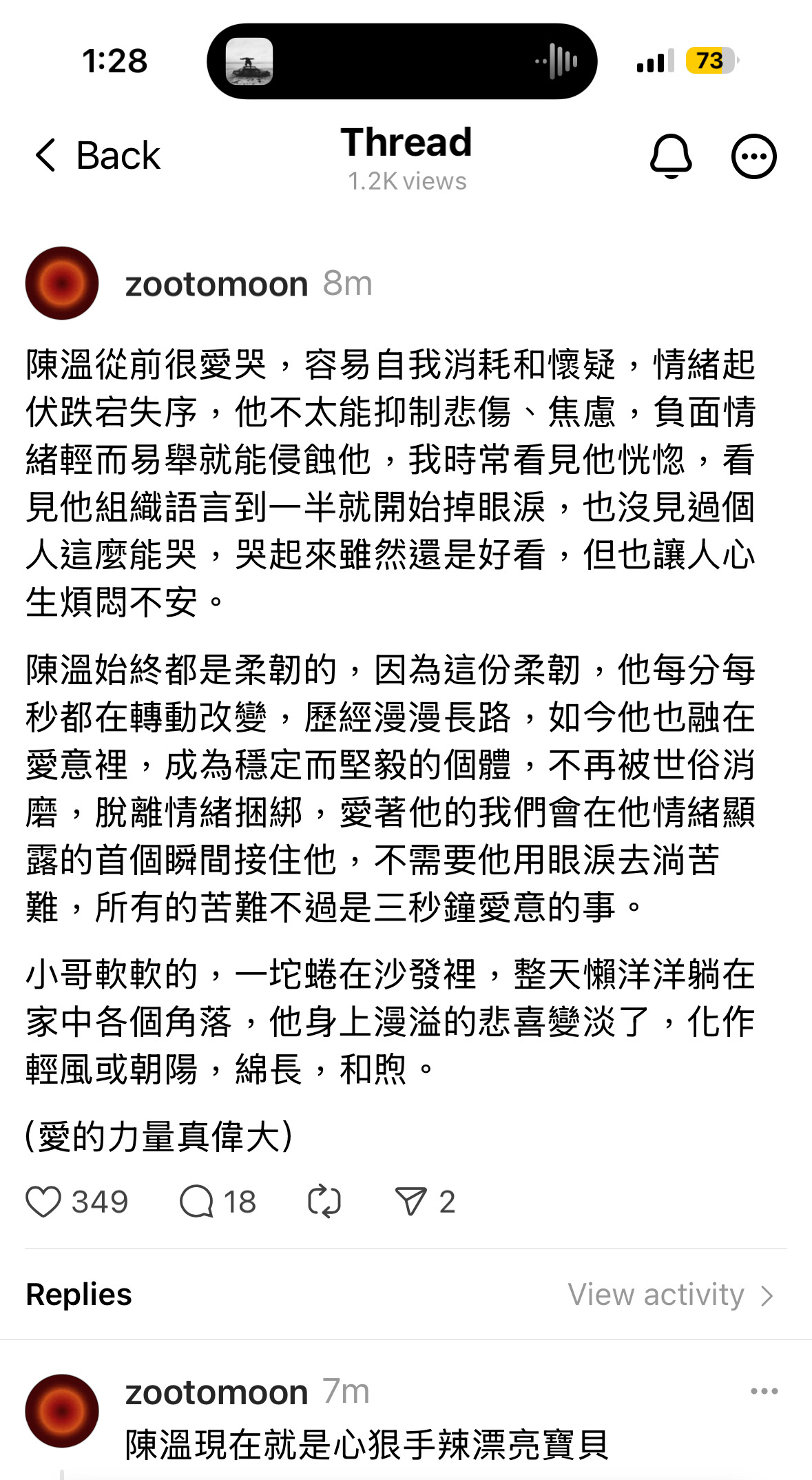 1:28

73

Back

Thread
1.2K views

zootomoon 8m

陳溫從前很愛哭，容易自我消耗和懷疑，情緒起伏跌宕失序，他不太能抑制悲傷、焦慮，負面情緒輕而易舉就能侵蝕他，我時常看見他恍惚，看見他組織語言到一半就開始掉眼淚，也沒見過個人這麼能哭，哭起來雖然還是好看，但也讓人心生煩悶不安。

陳溫始終都是柔韌的，因為這份柔韌，他每分每秒都在轉動改變，歷經漫漫長路，如今他也融在愛意裡，成為穩定而堅毅的個體，不再被世俗消磨，脫離情緒捆綁，愛著他的我們會在他情緒顯露的首個瞬間接住他，不需要他用眼淚去淌苦難，所有的苦難不過是三秒鐘愛意的事。

小哥軟軟的，一坨蜷在沙發裡，整天懶洋洋躺在家中各個角落，他身上漫溢的悲喜變淡了，化作輕風或朝陽，綿長，和煦。

(愛的力量真偉大)

349 18 2

Replies View activity

zootomoon 7m
陳溫現在就是心狠手辣漂亮寶貝